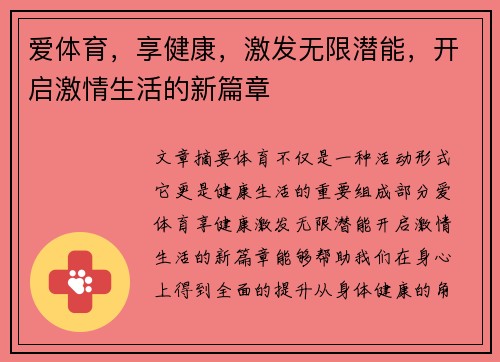 爱体育，享健康，激发无限潜能，开启激情生活的新篇章

文章摘要体育不仅是一种活动形式它更是健康生活的重要组成部分爱体育享健康激发无限潜能开启激情生活的新篇章能够帮助我们在身心上得到全面的提升从身体健康的角